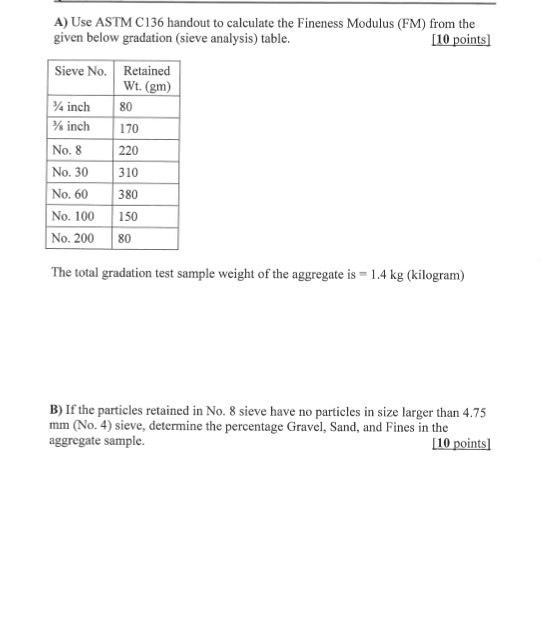 A) Use ASTM C136 handout to calculate the Fineness Modulus (FM) from the given below gradation (sieve analysis) table. [10 points]

| Sieve No. | Retained Wt. (gm) |
|---|---|
| ¾ inch | 80 |
| ⅜ inch | 170 |
| No. 8 | 220 |
| No. 30 | 310 |
| No. 60 | 380 |
| No. 100 | 150 |
| No. 200 | 80 |

The total gradation test sample weight of the aggregate is = 1.4 kg (kilogram)

B) If the particles retained in No. 8 sieve have no particles in size larger than 4.75 mm (No. 4) sieve, determine the percentage Gravel, Sand, and Fines in the aggregate sample. [10 points]